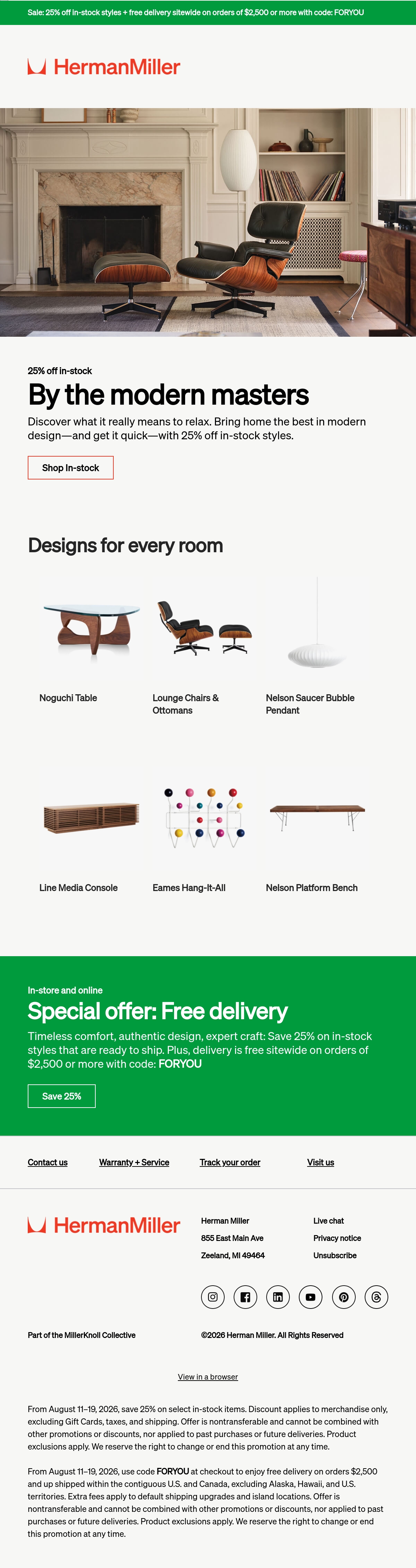 Sale: 25% off in-stock styles + free delivery sitewide on orders of $2,500 or more with code: FORYOU

HermanMiller

25% off in-stock

By the modern masters

Discover what it really means to relax. Bring home the best in modern design—and get it quick—with 25% off in-stock styles.

Shop In-stock

Designs for every room

Noguchi Table

Lounge Chairs & Ottomans

Nelson Saucer Bubble Pendant

Line Media Console

Eames Hang-It-All

Nelson Platform Bench

In-store and online

Special offer: Free delivery

Timeless comfort, authentic design, expert craft: Save 25% on in-stock styles that are ready to ship. Plus, delivery is free sitewide on orders of $2,500 or more with code: FORYOU

Save 25%

Contact us

Warranty + Service

Track your order

Visit us

HermanMiller

Herman Miller
855 East Main Ave
Zeeland, MI 49464

Live chat
Privacy notice
Unsubscribe

Part of the MillerKnoll Collective

©2026 Herman Miller. All Rights Reserved

View in a browser

From August 11–19, 2026, save 25% on select in-stock items. Discount applies to merchandise only, excluding Gift Cards, taxes, and shipping. Offer is nontransferable and cannot be combined with other promotions or discounts, nor applied to past purchases or future deliveries. Product exclusions apply. We reserve the right to change or end this promotion at any time.

From August 11–19, 2026, use code FORYOU at checkout to enjoy free delivery on orders $2,500 and up shipped within the contiguous U.S. and Canada, excluding Alaska, Hawaii, and U.S. territories. Extra fees apply to default shipping upgrades and island locations. Offer is nontransferable and cannot be combined with other promotions or discounts, nor applied to past purchases or future deliveries. Product exclusions apply. We reserve the right to change or end this promotion at any time.